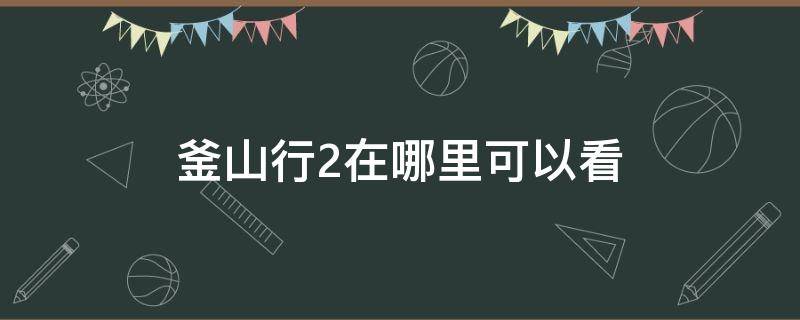 釜山行2在哪里可以看